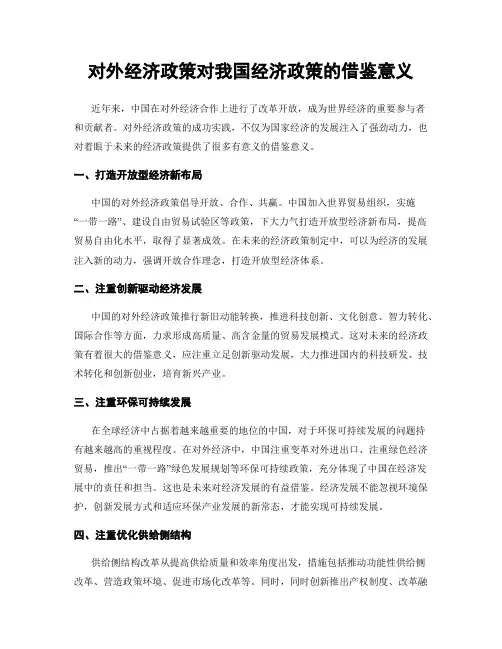 对外经济政策对我国经济政策的借鉴意义

近年来，中国在对外经济合作上进行了改革开放，成为世界经济的重要参与者和贡献者。对外经济政策的成功实践，不仅为国家经济的发展注入了强劲动力，也对着眼于未来的经济政策提供了很多有意义的借鉴意义。

一、打造开放型经济新布局

中国的对外经济政策倡导开放、合作、共赢。中国加入世界贸易组织，实施“一带一路”、建设自由贸易试验区等政策，下大力气打造开放型经济新布局，提高贸易自由化水平，取得了显著成效。在未来的经济政策制定中，可以为经济的发展注入新的动力，强调开放合作理念，打造开放型经济体系。

二、注重创新驱动经济发展

中国的对外经济政策推行新旧动能转换，推进科技创新、文化创意、智力转化、国际合作等方面，力求形成高质量、高含金量的贸易发展模式。这对未来的经济政策有着很大的借鉴意义，应注重立足创新驱动发展，大力推进国内的科技研发、技术转化和创新创业，培育新兴产业。

三、注重环保可持续发展

在全球经济中占据着越来越重要的地位的中国，对于环保可持续发展的问题持有越来越高的重视程度。在对外经济中，中国注重变革对外进出口、注重绿色经济贸易，推出“一带一路”绿色发展规划等环保可持续政策，充分体现了中国在经济发展中的责任和担当。这也是未来对经济发展的有益借鉴。经济发展不能忽视环境保护，创新发展方式和适应环保产业发展的新常态，才能实现可持续发展。

四、注重优化供给侧结构

供给侧结构改革从提高供给质量和效率角度出发，措施包括推动功能性供给侧改革、营造政策环境、促进市场化改革等。同时，同时创新推出产权制度、改革融